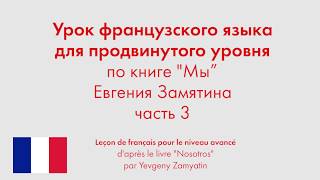 Урок французского языка для продвинутого уровня
по книге "Мы"
Евгения Замятина
часть 3

Leçon de français pour le niveau avancé
d'après le livre "Nosotros"
par Yevgeny Zamyatin